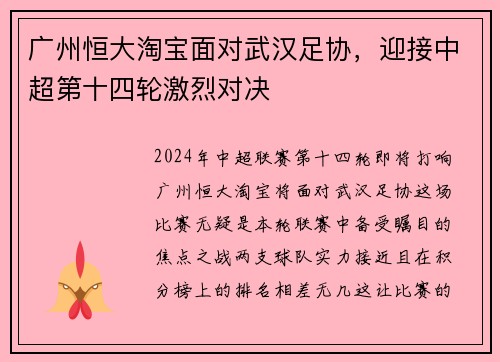 广州恒大淘宝面对武汉足协，迎接中超第十四轮激烈对决

2024年中超联赛第十四轮即将打响广州恒大淘宝将面对武汉足协这场比赛无疑是本轮联赛中备受瞩目的焦点之战两支球队实力接近且在积分榜上的排名相差无几这让比赛的